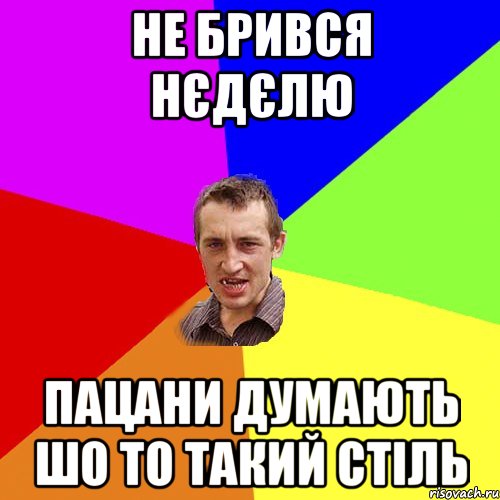 НЕ БРИВСЯ НЄДЄЛЮ

ПАЦАНИ ДУМАЮТЬ ШО ТО ТАКИЙ СТІЛЬ

risovach.ru